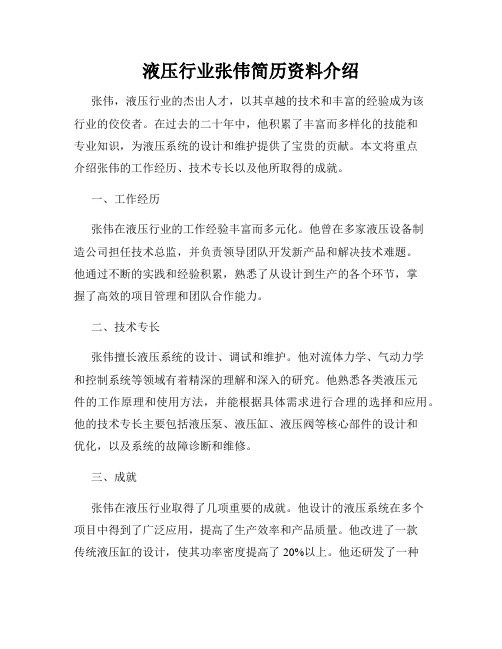 液压行业张伟简历资料介绍

张伟，液压行业的杰出人才，以其卓越的技术和丰富的经验成为该行业的佼佼者。在过去的二十年中，他积累了丰富而多样化的技能和专业知识，为液压系统的设计和维护提供了宝贵的贡献。本文将重点介绍张伟的工作经历、技术专长以及他所取得的成就。

一、工作经历

张伟在液压行业的工作经验丰富而多元化。他曾在多家液压设备制造公司担任技术总监，并负责领导团队开发新产品和解决技术难题。他通过不断的实践和经验积累，熟悉了从设计到生产的各个环节，掌握了高效的项目管理和团队合作能力。

二、技术专长

张伟擅长液压系统的设计、调试和维护。他对流体力学、气动力学和控制系统等领域有着精深的理解和深入的研究。他熟悉各类液压元件的工作原理和使用方法，并能根据具体需求进行合理的选择和应用。他的技术专长主要包括液压泵、液压缸、液压阀等核心部件的设计和优化，以及系统的故障诊断和维修。

三、成就

张伟在液压行业取得了几项重要的成就。他设计的液压系统在多个项目中得到了广泛应用，提高了生产效率和产品质量。他改进了一款传统液压缸的设计，使其功率密度提高了 20%以上。他还研发了一种